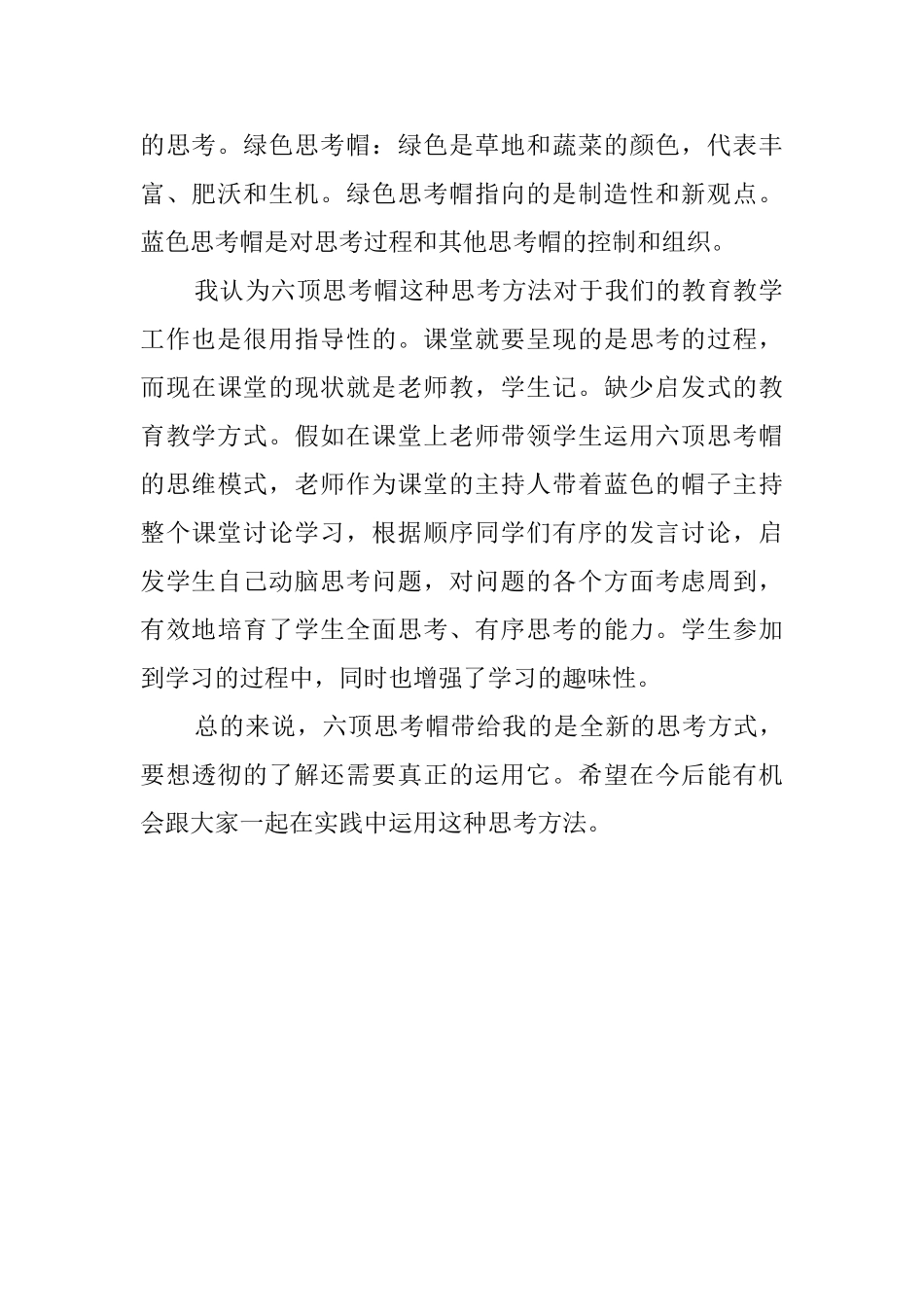 的思考。绿色思考帽：绿色是草地和蔬菜的颜色，代表丰富、肥沃和生机。绿色思考帽指向的是制造性和新观点。蓝色思考帽是对思考过程和其他思考帽的控制和组织。

我认为六顶思考帽这种思考方法对于我们的教育教学工作也是很用指导性的。课堂就要呈现的是思考的过程，而现在课堂的现状就是老师教，学生记。缺少启发式的教育教学方式。假如在课堂上老师带领学生运用六顶思考帽的思维模式，老师作为课堂的主持人带着蓝色的帽子主持整个课堂讨论学习，根据顺序同学们有序的发言讨论，启发学生自己动脑思考问题，对问题的各个方面考虑周到，有效地培育了学生全面思考、有序思考的能力。学生参加到学习的过程中，同时也增强了学习的趣味性。

总的来说，六顶思考帽带给我的是全新的思考方式，要想透彻的了解还需要真正的运用它。希望在今后能有机会跟大家一起在实践中运用这种思考方法。